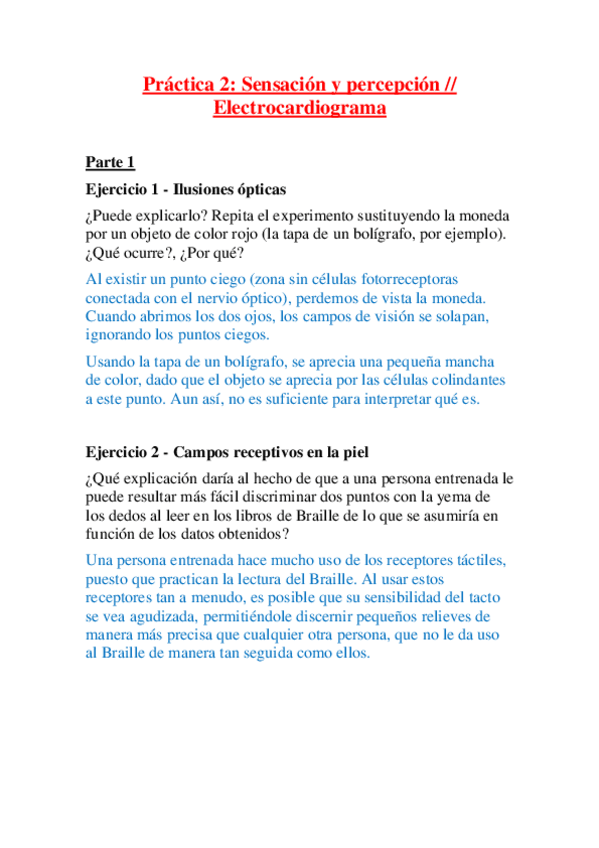 Práctica 2: Sensación y percepción // Electrocardiograma

Parte 1

Ejercicio 1 - Ilusiones ópticas

¿Puede explicarlo? Repita el experimento sustituyendo la moneda por un objeto de color rojo (la tapa de un bolígrafo, por ejemplo). ¿Qué ocurre?, ¿Por qué?

Al existir un punto ciego (zona sin células fotorreceptoras conectada con el nervio óptico), perdemos de vista la moneda. Cuando abrimos los dos ojos, los campos de visión se solapan, ignorando los puntos ciegos.

Usando la tapa de un bolígrafo, se aprecia una pequeña mancha de color, dado que el objeto se aprecia por las células colindantes a este punto. Aun así, no es suficiente para interpretar qué es.

Ejercicio 2 - Campos receptivos en la piel

¿Qué explicación daría al hecho de que a una persona entrenada le puede resultar más fácil discriminar dos puntos con la yema de los dedos al leer en los libros de Braille de lo que se asumiría en función de los datos obtenidos?

Una persona entrenada hace mucho uso de los receptores táctiles, puesto que practican la lectura del Braille. Al usar estos receptores tan a menudo, es posible que su sensibilidad del tacto se vea agudizada, permitiéndole discernir pequeños relieves de manera más precisa que cualquier otra persona, que no le da uso al Braille de manera tan seguida como ellos.